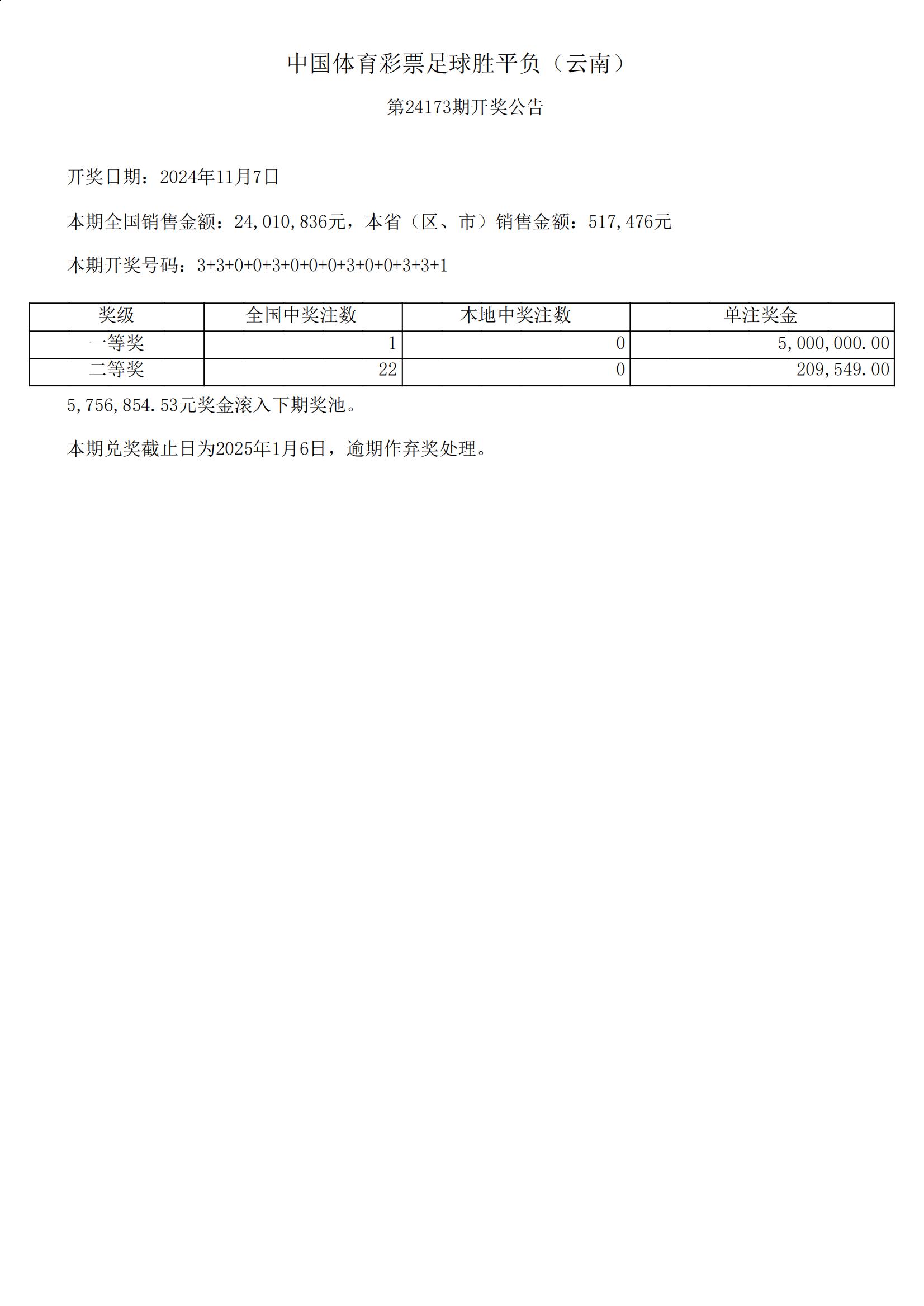 中国体育彩票足球胜平负（云南）

第24173期开奖公告

开奖日期：2024年11月7日

本期全国销售金额：24,010,836元，本省（区、市）销售金额：517,476元

本期开奖号码：3+3+0+0+3+0+0+0+3+0+0+3+3+1

| 奖级 | 全国中奖注数 | 本地中奖注数 | 单注奖金 |
|---|---|---|---|
| 一等奖 | 1 | 0 | 5,000,000.00 |
| 二等奖 | 22 | 0 | 209,549.00 |

5,756,854.53元奖金滚入下期奖池。

本期兑奖截止日为2025年1月6日，逾期作弃奖处理。